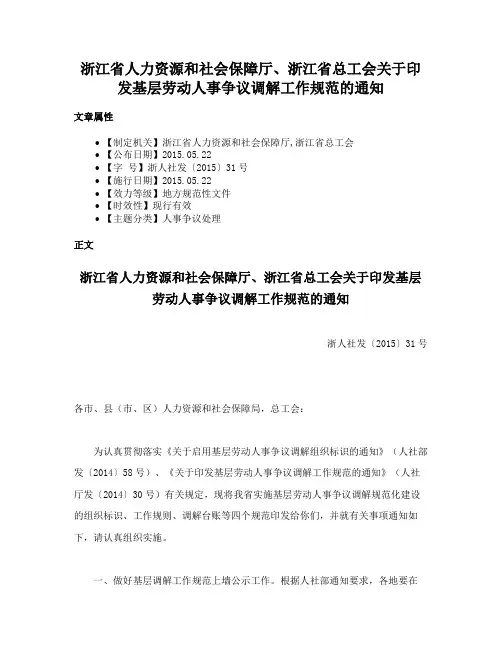 浙江省人力资源和社会保障厅、浙江省总工会关于印发基层劳动人事争议调解工作规范的通知

文章属性

• 【制定机关】浙江省人力资源和社会保障厅,浙江省总工会
• 【公布日期】2015.05.22
• 【字　号】浙人社发〔2015〕31号
• 【施行日期】2015.05.22
• 【效力等级】地方规范性文件
• 【时效性】现行有效
• 【主题分类】人事争议处理

正文

浙江省人力资源和社会保障厅、浙江省总工会关于印发基层劳动人事争议调解工作规范的通知

浙人社发〔2015〕31号

各市、县（市、区）人力资源和社会保障局，总工会：

为认真贯彻落实《关于启用基层劳动人事争议调解组织标识的通知》（人社部发〔2014〕58号）、《关于印发基层劳动人事争议调解工作规范的通知》（人社厅发〔2014〕30号）有关规定，现将我省实施基层劳动人事争议调解规范化建设的组织标识、工作规则、调解台账等四个规范印发给你们，并就有关事项通知如下，请认真组织实施。

一、做好基层调解工作规范上墙公示工作。根据人社部通知要求，各地要在